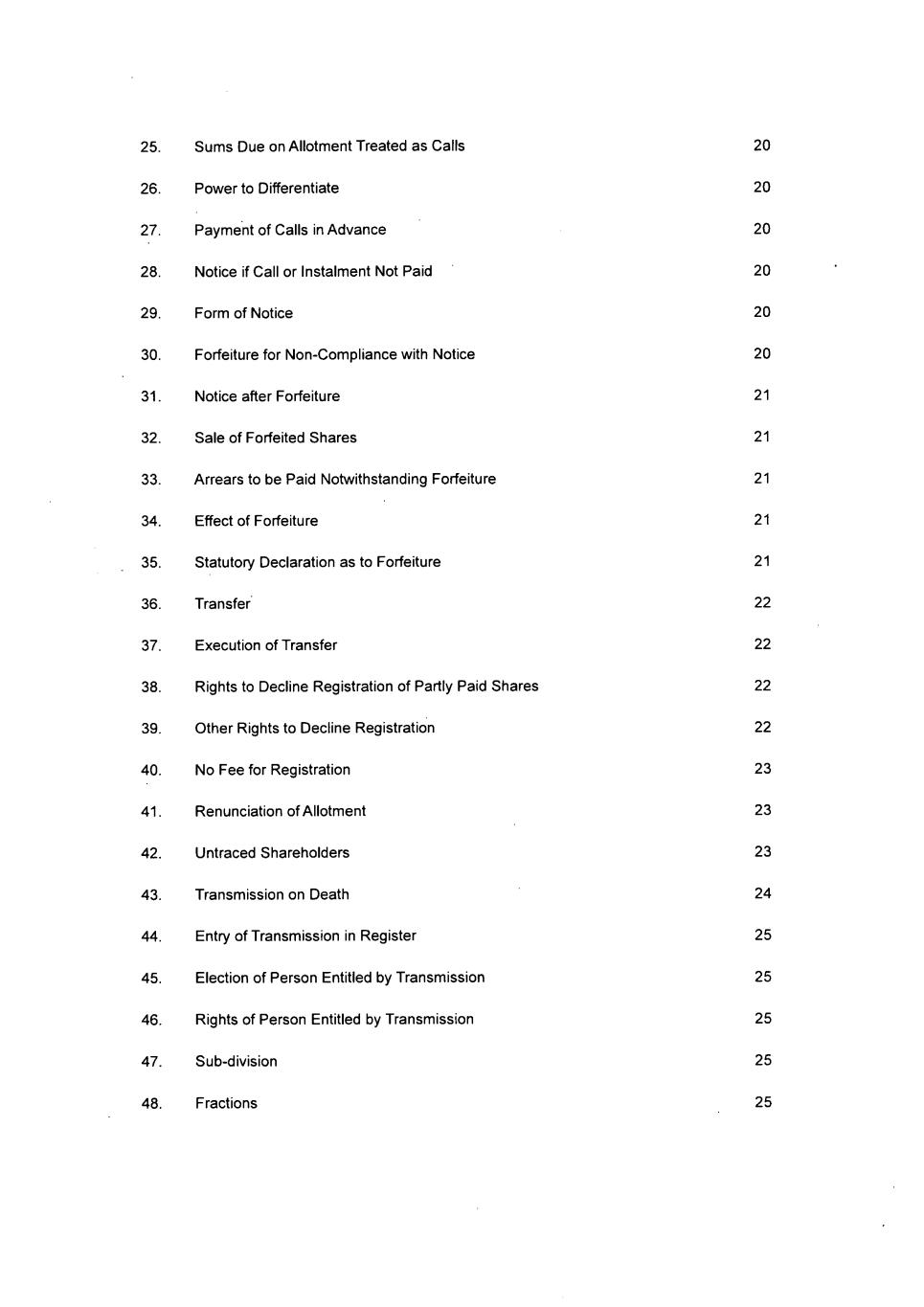 25. Sums Due on Allotment Treated as Calls 20

26. Power to Differentiate 20

27. Payment of Calls in Advance 20

28. Notice if Call or Instalment Not Paid 20

29. Form of Notice 20

30. Forfeiture for Non-Compliance with Notice 20

31. Notice after Forfeiture 21

32. Sale of Forfeited Shares 21

33. Arrears to be Paid Notwithstanding Forfeiture 21

34. Effect of Forfeiture 21

35. Statutory Declaration as to Forfeiture 21

36. Transfer 22

37. Execution of Transfer 22

38. Rights to Decline Registration of Partly Paid Shares 22

39. Other Rights to Decline Registration 22

40. No Fee for Registration 23

41. Renunciation of Allotment 23

42. Untraced Shareholders 23

43. Transmission on Death 24

44. Entry of Transmission in Register 25

45. Election of Person Entitled by Transmission 25

46. Rights of Person Entitled by Transmission 25

47. Sub-division 25

48. Fractions 25